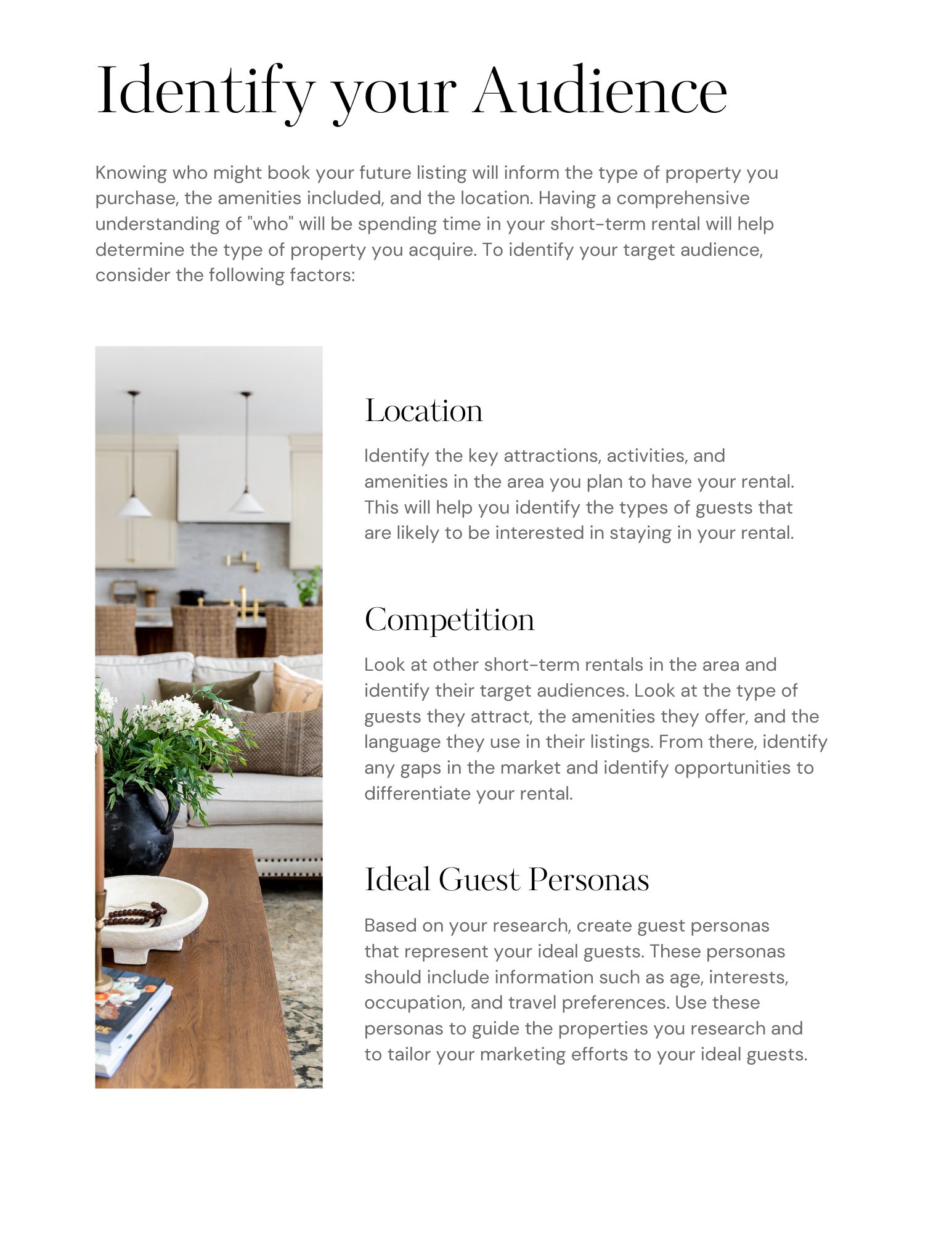 Identify your Audience

Knowing who might book your future listing will inform the type of property you purchase, the amenities included, and the location. Having a comprehensive understanding of "who" will be spending time in your short-term rental will help determine the type of property you acquire. To identify your target audience, consider the following factors:

Location

Identify the key attractions, activities, and amenities in the area you plan to have your rental. This will help you identify the types of guests that are likely to be interested in staying in your rental.

Competition

Look at other short-term rentals in the area and identify their target audiences. Look at the type of guests they attract, the amenities they offer, and the language they use in their listings. From there, identify any gaps in the market and identify opportunities to differentiate your rental.

Ideal Guest Personas

Based on your research, create guest personas that represent your ideal guests. These personas should include information such as age, interests, occupation, and travel preferences. Use these personas to guide the properties you research and to tailor your marketing efforts to your ideal guests.